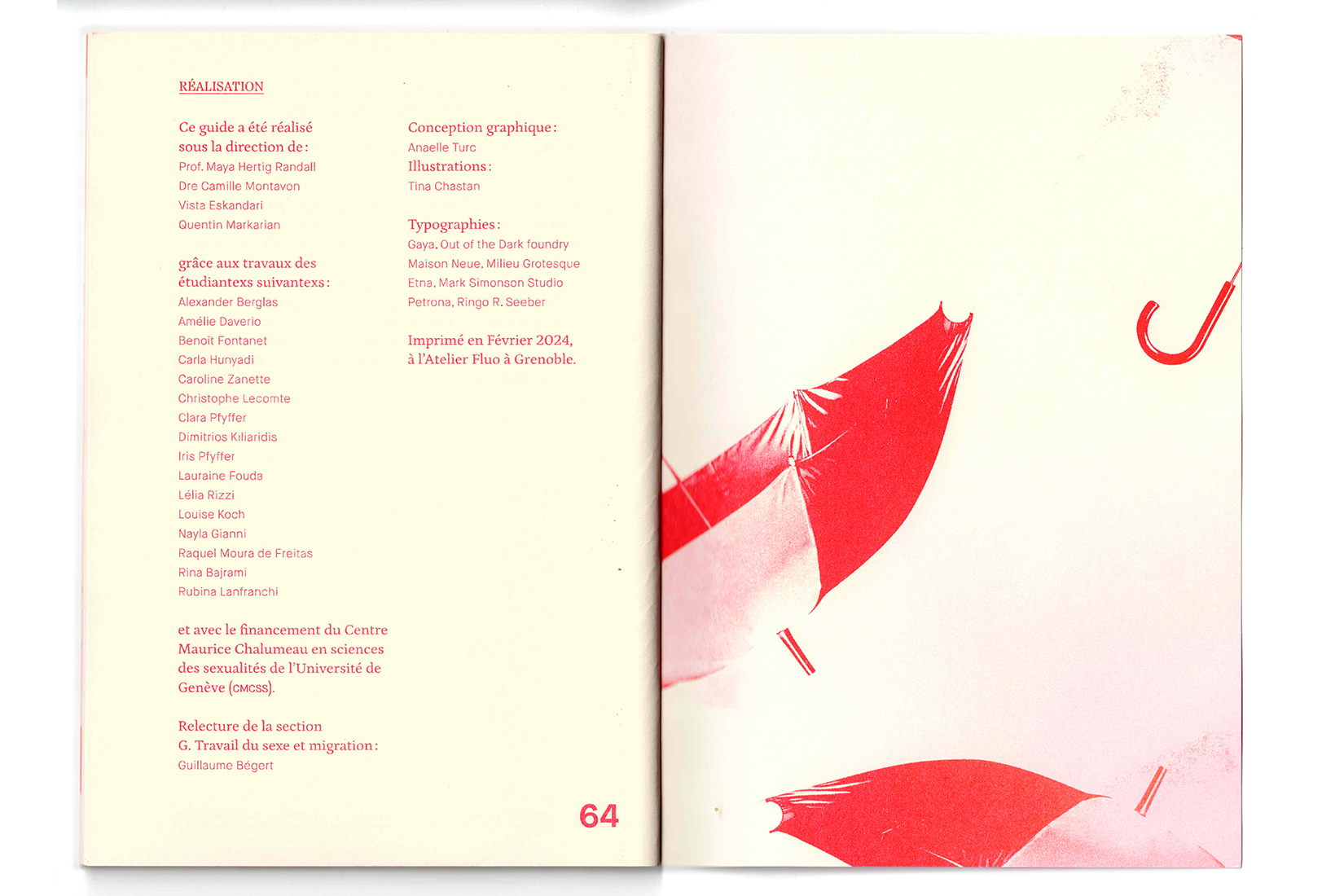 RÉALISATION

Ce guide a été réalisé sous la direction de :
Prof. Maya Hertig Randall
Dre Camille Montavon
Vista Eskandari
Quentin Markarian

grâce aux travaux des étudiantexs suivantexs :
Alexander Berglas
Amélie Daverio
Benoît Fontanet
Carla Hunyadi
Caroline Zanette
Christophe Lecomte
Clara Pfyffer
Dimitrios Kiliaridis
Iris Pfyffer
Lauraine Fouda
Lélia Rizzi
Louise Koch
Nayla Gianni
Raquel Moura de Freitas
Rina Bajrami
Rubina Lanfranchi

et avec le financement du Centre Maurice Chalumeau en sciences des sexualités de l'Université de Genève (CMCSS).

Relecture de la section G. Travail du sexe et migration :
Guillaume Bégert

Conception graphique :
Anaelle Turc
Illustrations :
Tina Chastan

Typographies :
Gaya, Out of the Dark foundry
Maison Neue, Milieu Grotesque
Etna, Mark Simonson Studio
Petrona, Ringo R. Seeber

Imprimé en Février 2024, à l'Atelier Fluo à Grenoble.

64